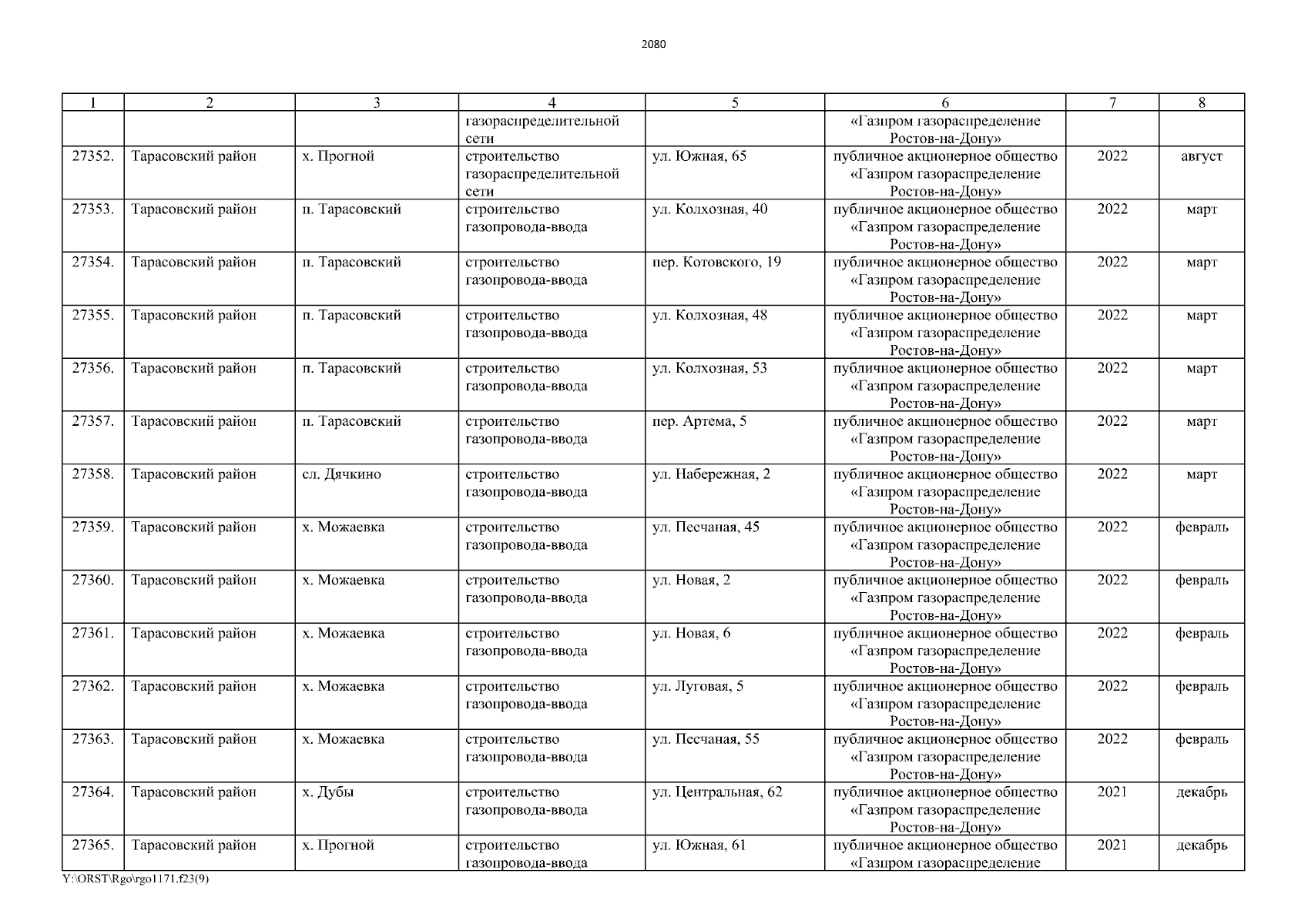 2080

| 1 | 2 | 3 | 4 | 5 | 6 | 7 | 8 |
|---|---|---|---|---|---|---|---|
| | | | газораспределительной сети | | «Газпром газораспределение Ростов-на-Дону» | | |
| 27352. | Тарасовский район | х. Прогной | строительство газораспределительной сети | ул. Южная, 65 | публичное акционерное общество «Газпром газораспределение Ростов-на-Дону» | 2022 | август |
| 27353. | Тарасовский район | п. Тарасовский | строительство газопровода-ввода | ул. Колхозная, 40 | публичное акционерное общество «Газпром газораспределение Ростов-на-Дону» | 2022 | март |
| 27354. | Тарасовский район | п. Тарасовский | строительство газопровода-ввода | пер. Котовского, 19 | публичное акционерное общество «Газпром газораспределение Ростов-на-Дону» | 2022 | март |
| 27355. | Тарасовский район | п. Тарасовский | строительство газопровода-ввода | ул. Колхозная, 48 | публичное акционерное общество «Газпром газораспределение Ростов-на-Дону» | 2022 | март |
| 27356. | Тарасовский район | п. Тарасовский | строительство газопровода-ввода | ул. Колхозная, 53 | публичное акционерное общество «Газпром газораспределение Ростов-на-Дону» | 2022 | март |
| 27357. | Тарасовский район | п. Тарасовский | строительство газопровода-ввода | пер. Артема, 5 | публичное акционерное общество «Газпром газораспределение Ростов-на-Дону» | 2022 | март |
| 27358. | Тарасовский район | сл. Дячкино | строительство газопровода-ввода | ул. Набережная, 2 | публичное акционерное общество «Газпром газораспределение Ростов-на-Дону» | 2022 | март |
| 27359. | Тарасовский район | х. Можаевка | строительство газопровода-ввода | ул. Песчаная, 45 | публичное акционерное общество «Газпром газораспределение Ростов-на-Дону» | 2022 | февраль |
| 27360. | Тарасовский район | х. Можаевка | строительство газопровода-ввода | ул. Новая, 2 | публичное акционерное общество «Газпром газораспределение Ростов-на-Дону» | 2022 | февраль |
| 27361. | Тарасовский район | х. Можаевка | строительство газопровода-ввода | ул. Новая, 6 | публичное акционерное общество «Газпром газораспределение Ростов-на-Дону» | 2022 | февраль |
| 27362. | Тарасовский район | х. Можаевка | строительство газопровода-ввода | ул. Луговая, 5 | публичное акционерное общество «Газпром газораспределение Ростов-на-Дону» | 2022 | февраль |
| 27363. | Тарасовский район | х. Можаевка | строительство газопровода-ввода | ул. Песчаная, 55 | публичное акционерное общество «Газпром газораспределение Ростов-на-Дону» | 2022 | февраль |
| 27364. | Тарасовский район | х. Дубы | строительство газопровода-ввода | ул. Центральная, 62 | публичное акционерное общество «Газпром газораспределение Ростов-на-Дону» | 2021 | декабрь |
| 27365. | Тарасовский район | х. Прогной | строительство газопровода-ввода | ул. Южная, 61 | публичное акционерное общество «Газпром газораспределение | 2021 | декабрь |

Y:\ORST\Rgo\rgo1171.f23(9)